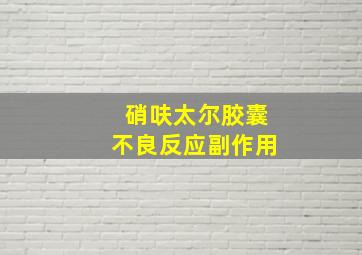 硝呋太尔胶囊
不良反应副作用